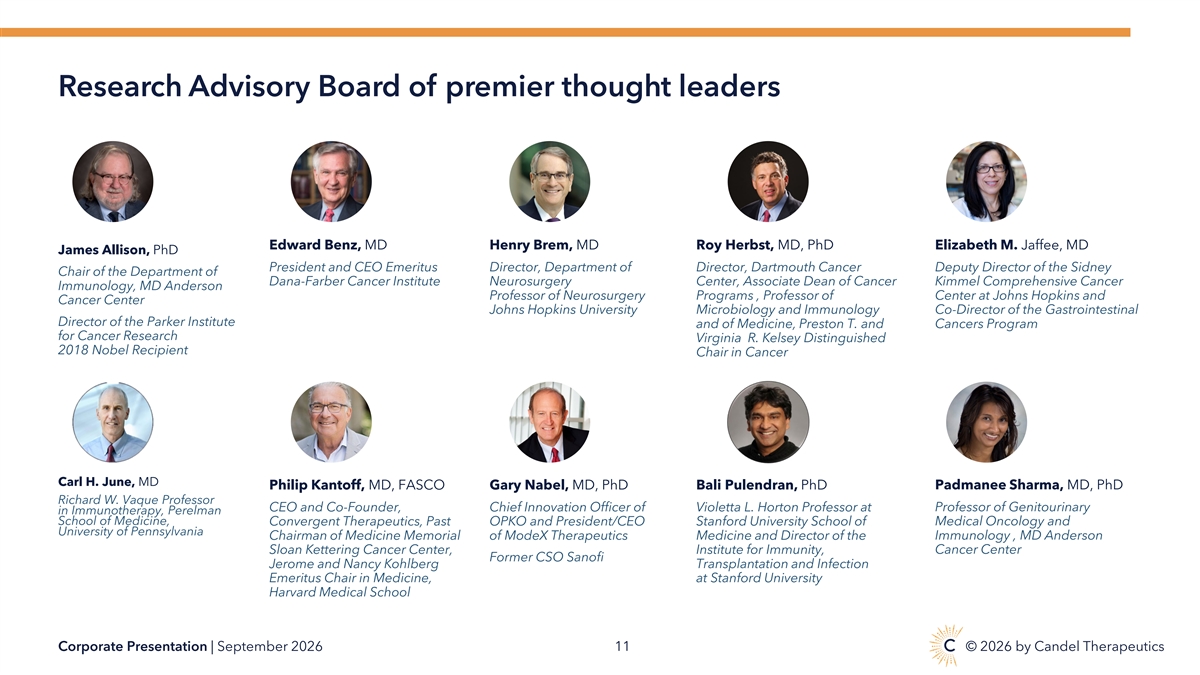 Research Advisory Board of premier thought leaders

James Allison, PhD

Chair of the Department of Immunology, MD Anderson Cancer Center

Director of the Parker Institute for Cancer Research
2018 Nobel Recipient

Edward Benz, MD

President and CEO Emeritus Dana-Farber Cancer Institute

Henry Brem, MD

Director, Department of Neurosurgery
Professor of Neurosurgery Johns Hopkins University

Roy Herbst, MD, PhD

Director, Dartmouth Cancer Center, Associate Dean of Cancer Programs , Professor of Microbiology and Immunology and of Medicine, Preston T. and Virginia R. Kelsey Distinguished Chair in Cancer

Elizabeth M. Jaffee, MD

Deputy Director of the Sidney Kimmel Comprehensive Cancer Center at Johns Hopkins and Co-Director of the Gastrointestinal Cancers Program

Carl H. June, MD

Richard W. Vaque Professor in Immunotherapy, Perelman School of Medicine, University of Pennsylvania

Philip Kantoff, MD, FASCO

CEO and Co-Founder, Convergent Therapeutics, Past Chairman of Medicine Memorial Sloan Kettering Cancer Center, Jerome and Nancy Kohlberg Emeritus Chair in Medicine, Harvard Medical School

Gary Nabel, MD, PhD

Chief Innovation Officer of OPKO and President/CEO of ModeX Therapeutics

Former CSO Sanofi

Bali Pulendran, PhD

Violetta L. Horton Professor at Stanford University School of Medicine and Director of the Institute for Immunity, Transplantation and Infection at Stanford University

Padmanee Sharma, MD, PhD

Professor of Genitourinary Medical Oncology and Immunology , MD Anderson Cancer Center

Corporate Presentation | September 2026

11

C © 2026 by Candel Therapeutics